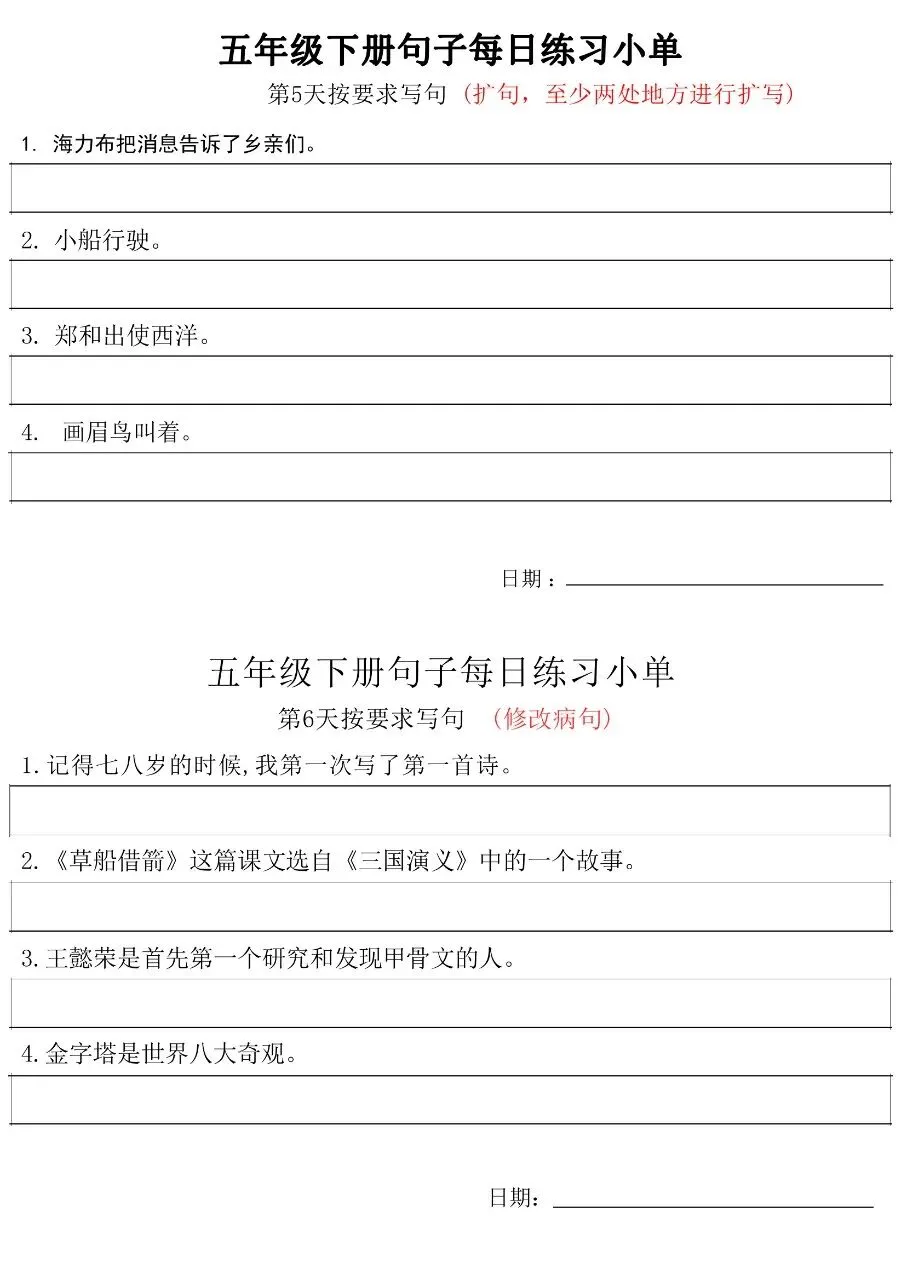 五年级下册句子每日练习小单

第5天按要求写句（扩句，至少两处地方进行扩写）

1. 海力布把消息告诉了乡亲们。

2. 小船行驶。

3. 郑和出使西洋。

4. 画眉鸟叫着。

日期：

五年级下册句子每日练习小单

第6天按要求写句 （修改病句）

1.记得七八岁的时候,我第一次写了第一首诗。

2.《草船借箭》这篇课文选自《三国演义》中的一个故事。

3.王懿荣是首先第一个研究和发现甲骨文的人。

4.金字塔是世界八大奇观。

日期：